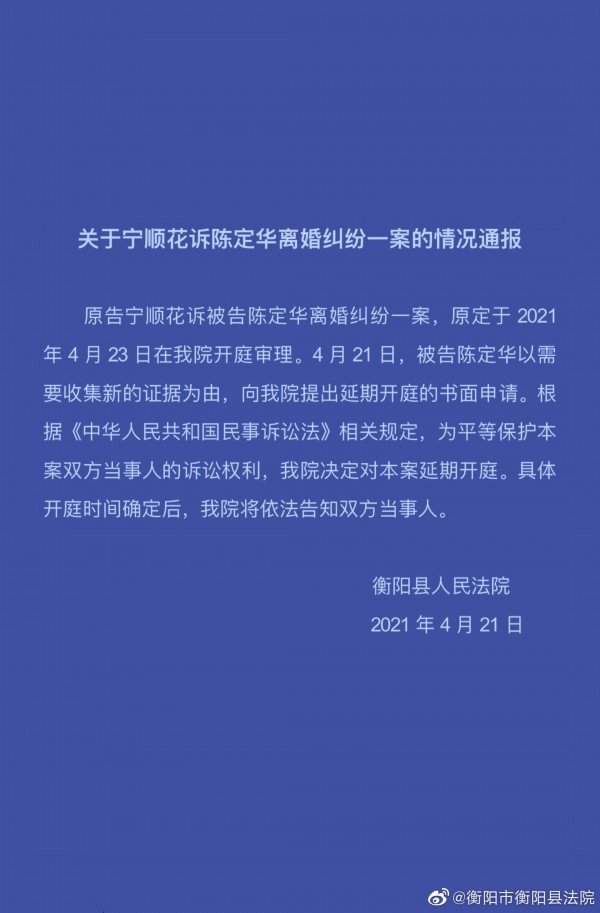 关于宁顺花诉陈定华离婚纠纷一案的情况通报

原告宁顺花诉被告陈定华离婚纠纷一案，原定于2021年4月23日在我院开庭审理。4月21日，被告陈定华以需要收集新的证据为由，向我院提出延期开庭的书面申请。根据《中华人民共和国民事诉讼法》相关规定，为平等保护本案双方当事人的诉讼权利，我院决定对本案延期开庭。具体开庭时间确定后，我院将依法告知双方当事人。

衡阳县人民法院
2021年4月21日

@衡阳市衡阳县法院